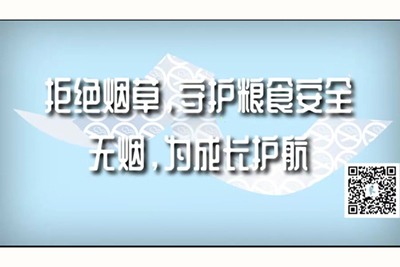 拒绝烟草，守护粮食安全
无烟，为成长护航